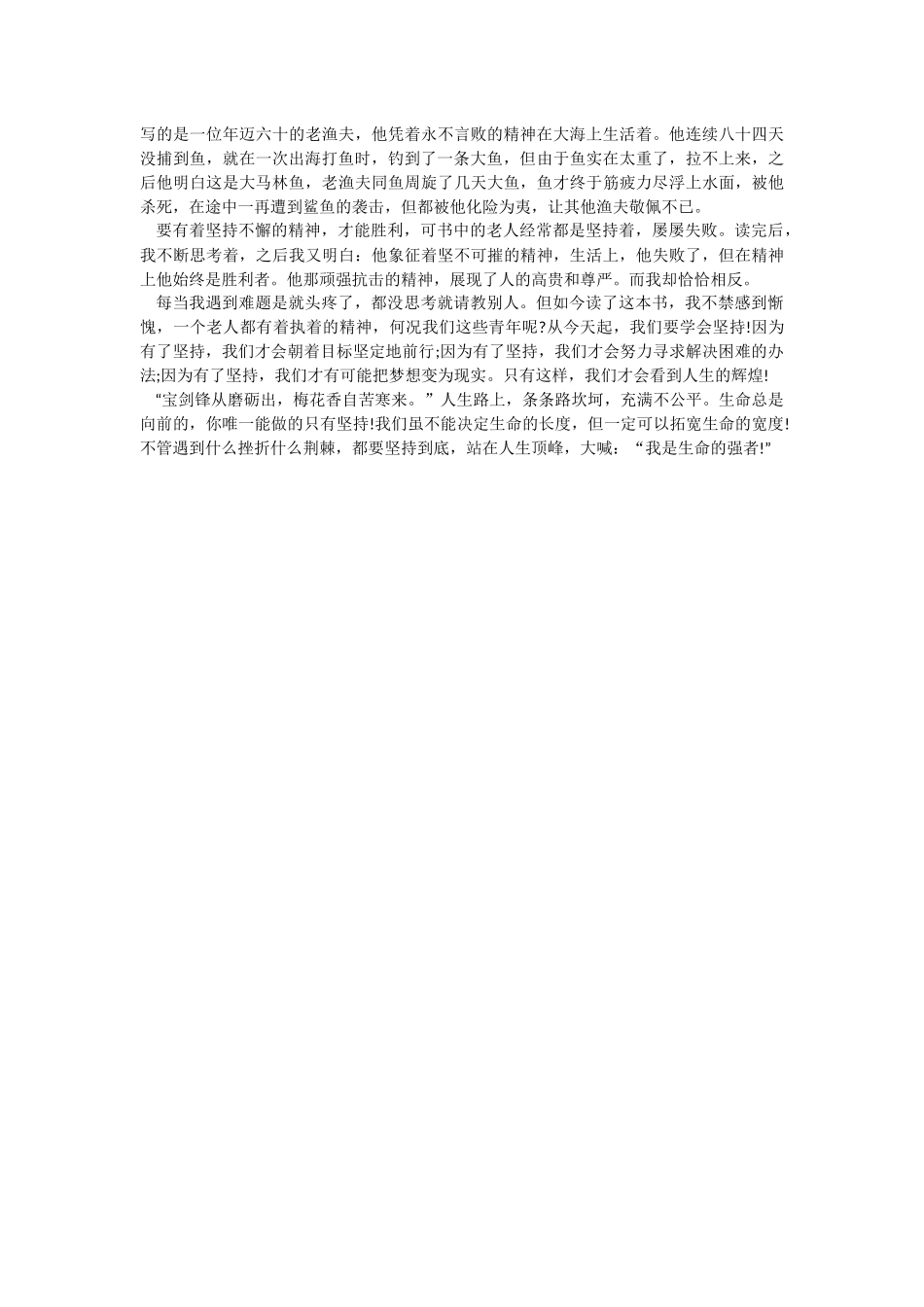 写的是一位年迈六十的老渔夫，他凭着永不言败的精神在大海上生活着。他连续八十四天没捕到鱼，就在一次出海打鱼时，钓到了一条大鱼，但由于鱼实在太重了，拉不上来，之后他明白这是大马林鱼，老渔夫同鱼周旋了几天大鱼，鱼才终于筋疲力尽浮上水面，被他杀死，在途中一再遭到鲨鱼的袭击，但都被他化险为夷，让其他渔夫敬佩不已。

要有着坚持不懈的精神，才能胜利，可书中的老人经常都是坚持着，屡屡失败。读完后，我不断思考着，之后我又明白：他象征着坚不可摧的精神，生活上，他失败了，但在精神上他始终是胜利者。他那顽强抗击的精神，展现了人的高贵和尊严。而我却恰恰相反。

每当我遇到难题是就头疼了，都没思考就请教别人。但如今读了这本书，我不禁感到惭愧，一个老人都有着执着的精神，何况我们这些青年呢?从今天起，我们要学会坚持!因为有了坚持，我们才会朝着目标坚定地前行;因为有了坚持，我们才会努力寻求解决困难的办法;因为有了坚持，我们才有可能把梦想变为现实。只有这样，我们才会看到人生的辉煌!

“宝剑锋从磨砺出，梅花香自苦寒来。”人生路上，条条路坎坷，充满不公平。生命总是向前的，你唯一能做的只有坚持!我们虽不能决定生命的长度，但一定可以拓宽生命的宽度!不管遇到什么挫折什么荆棘，都要坚持到底，站在人生顶峰，大喊：“我是生命的强者!”